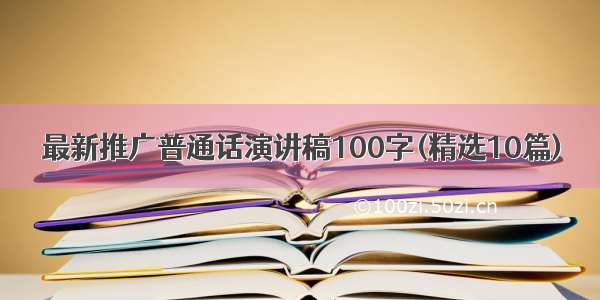 最新推广普通话演讲稿100字(精选10篇)

©100zi.50zi.cn